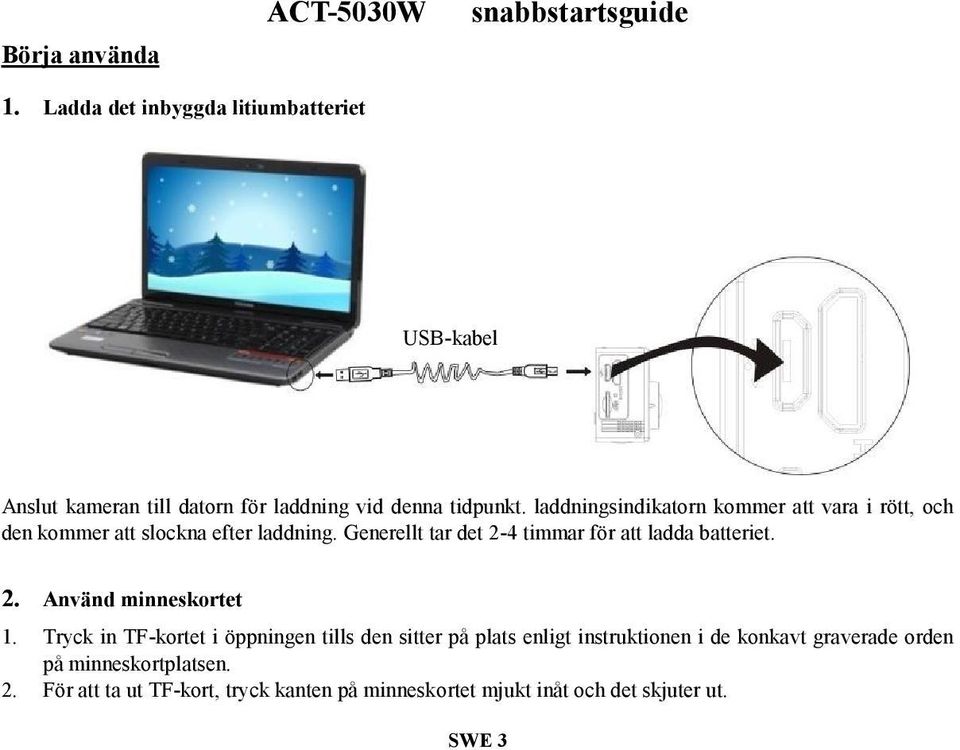 ACT-5030W snabbstartsguide

Börja använda

1. Ladda det inbyggda litiumbatteriet

USB-kabel

Anslut kameran till datorn för laddning vid denna tidpunkt. laddningsindikatorn kommer att vara i rött, och den kommer att slockna efter laddning. Generellt tar det 2-4 timmar för att ladda batteriet.

2. Använd minneskortet

1. Tryck in TF-kortet i öppningen tills den sitter på plats enligt instruktionen i de konkavt graverade orden på minneskortplatsen.
2. För att ta ut TF-kort, tryck kanten på minneskortet mjukt inåt och det skjuter ut.

SWE 3